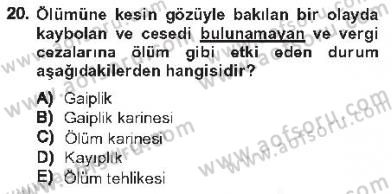 20. Ölümüne kesin gözüyle bakılan bir olayda kaybolan ve cesedi bulunamayan ve vergi cezalarına ölüm gibi etki eden durum aşağıdakilerden hangisidir?

A) Gaiplik
B) Gaiplik karinesi
C) Ölüm karinesi
D) Kayıplık
E) Ölüm tehlikesi

www.aofsoru.com